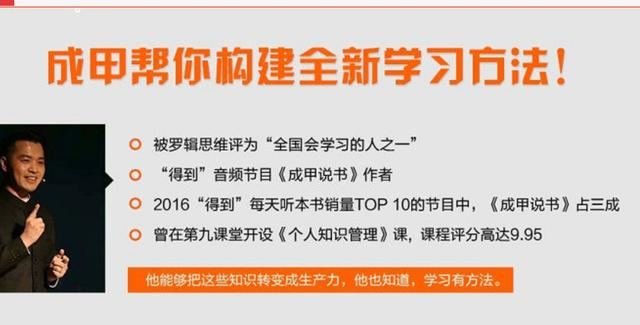 成甲帮你构建全新学习方法！

被罗辑思维评为“全国会学习的人之一”

“得到”音频节目《成甲说书》作者

2016“得到”每天听本书销量TOP 10的节目中，《成甲说书》占三成

曾在第九课堂开设《个人知识管理》课，课程评分高达9.95

他能够把这些知识转变成生产力，他也知道，学习有方法。